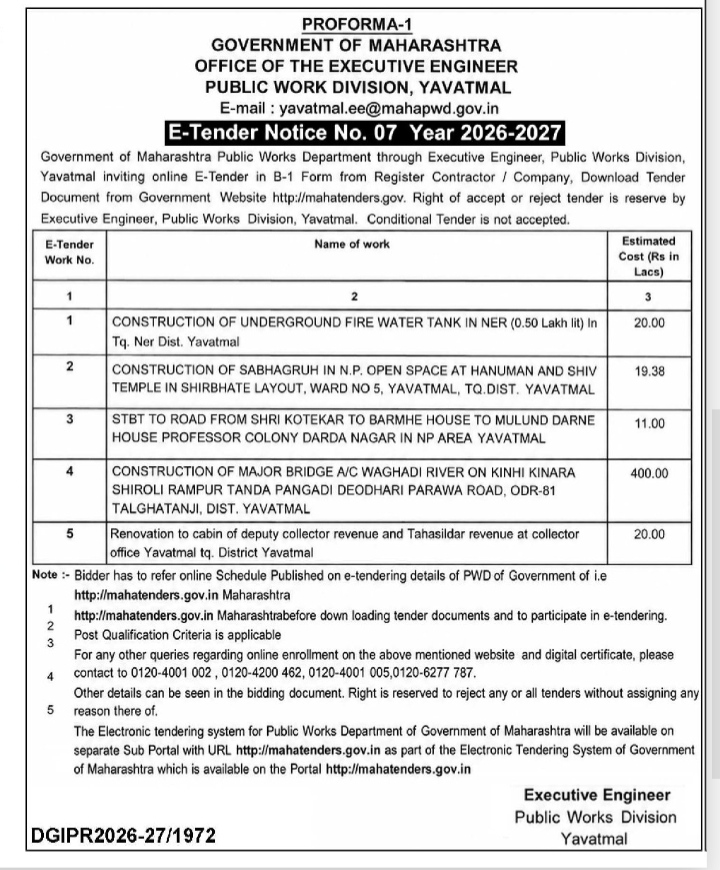 PROFORMA-1
GOVERNMENT OF MAHARASHTRA
OFFICE OF THE EXECUTIVE ENGINEER
PUBLIC WORK DIVISION, YAVATMAL
E-mail : yavatmal.ee@mahapwd.gov.in
E-Tender Notice No. 07 Year 2026-2027

Government of Maharashtra Public Works Department through Executive Engineer, Public Works Division, Yavatmal inviting online E-Tender in B-1 Form from Register Contractor / Company, Download Tender Document from Government Website http://mahatenders.gov. Right of accept or reject tender is reserve by Executive Engineer, Public Works Division, Yavatmal. Conditional Tender is not accepted.

| E-Tender Work No. | Name of work | Estimated Cost (Rs in Lacs) |
|---|---|---|
| 1 | 2 | 3 |
| 1 | CONSTRUCTION OF UNDERGROUND FIRE WATER TANK IN NER (0.50 Lakh lit) In Tq. Ner Dist. Yavatmal | 20.00 |
| 2 | CONSTRUCTION OF SABHAGRUH IN N.P. OPEN SPACE AT HANUMAN AND SHIV TEMPLE IN SHIRBHATE LAYOUT, WARD NO 5, YAVATMAL, TQ.DIST. YAVATMAL | 19.38 |
| 3 | STBT TO ROAD FROM SHRI KOTEKAR TO BARMHE HOUSE TO MULUND DARNE HOUSE PROFESSOR COLONY DARDA NAGAR IN NP AREA YAVATMAL | 11.00 |
| 4 | CONSTRUCTION OF MAJOR BRIDGE A/C WAGHADI RIVER ON KINHI KINARA SHIROLI RAMPUR TANDA PANGADI DEODHARI PARAWA ROAD, ODR-81 TALGHATANJI, DIST. YAVATMAL | 400.00 |
| 5 | Renovation to cabin of deputy collector revenue and Tahasildar revenue at collector office Yavatmal tq. District Yavatmal | 20.00 |

Note :- Bidder has to refer online Schedule Published on e-tendering details of PWD of Government of i.e http://mahatenders.gov.in Maharashtra
1 http://mahatenders.gov.in Maharashtrabefore down loading tender documents and to participate in e-tendering.
2 Post Qualification Criteria is applicable
3 For any other queries regarding online enrollment on the above mentioned website and digital certificate, please contact to 0120-4001 002 , 0120-4200 462, 0120-4001 005,0120-6277 787.
4 Other details can be seen in the bidding document. Right is reserved to reject any or all tenders without assigning any reason there of.
5 The Electronic tendering system for Public Works Department of Government of Maharashtra will be available on separate Sub Portal with URL http://mahatenders.gov.in as part of the Electronic Tendering System of Government of Maharashtra which is available on the Portal http://mahatenders.gov.in

Executive Engineer
Public Works Division
Yavatmal

DGIPR2026-27/1972